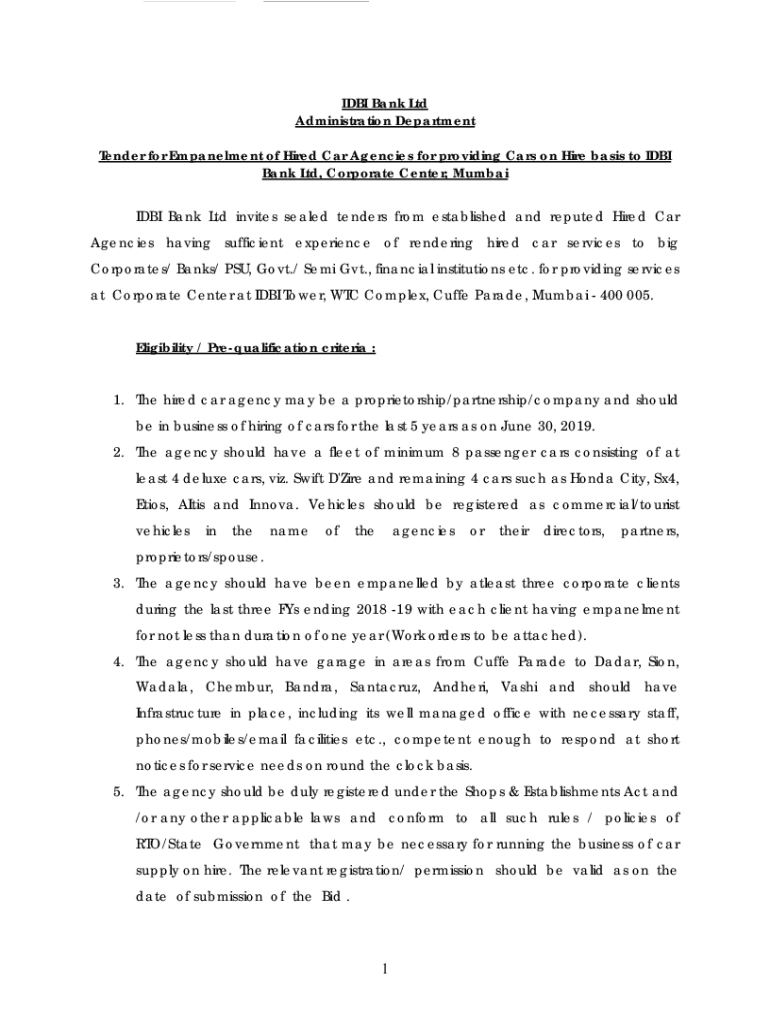 IDBI Bank Ltd
Administration Department

Tender for Empanelment of Hired Car Agencies for providing Cars on Hire basis to IDBI Bank Ltd, Corporate Center, Mumbai

IDBI Bank Ltd invites sealed tenders from established and reputed Hired Car Agencies having sufficient experience of rendering hired car services to big Corporates/ Banks/ PSU, Govt./ Semi Gvt., financial institutions etc. for providing services at Corporate Center at IDBI Tower, WTC Complex, Cuffe Parade, Mumbai - 400 005.

Eligibility / Pre-qualification criteria :

1. The hired car agency may be a proprietorship/partnership/company and should be in business of hiring of cars for the last 5 years as on June 30, 2019.
2. The agency should have a fleet of minimum 8 passenger cars consisting of at least 4 deluxe cars, viz. Swift D'Zire and remaining 4 cars such as Honda City, Sx4, Etios, Altis and Innova. Vehicles should be registered as commercial/tourist vehicles in the name of the agencies or their directors, partners, proprietors/spouse.
3. The agency should have been empanelled by atleast three corporate clients during the last three FYs ending 2018 -19 with each client having empanelment for not less than duration of one year (Work orders to be attached).
4. The agency should have garage in areas from Cuffe Parade to Dadar, Sion, Wadala, Chembur, Bandra, Santacruz, Andheri, Vashi and should have Infrastructure in place, including its well managed office with necessary staff, phones/mobiles/email facilities etc., competent enough to respond at short notices for service needs on round the clock basis.
5. The agency should be duly registered under the Shops & Establishments Act and /or any other applicable laws and conform to all such rules / policies of RTO/State Government that may be necessary for running the business of car supply on hire. The relevant registration/ permission should be valid as on the date of submission of the Bid .

1